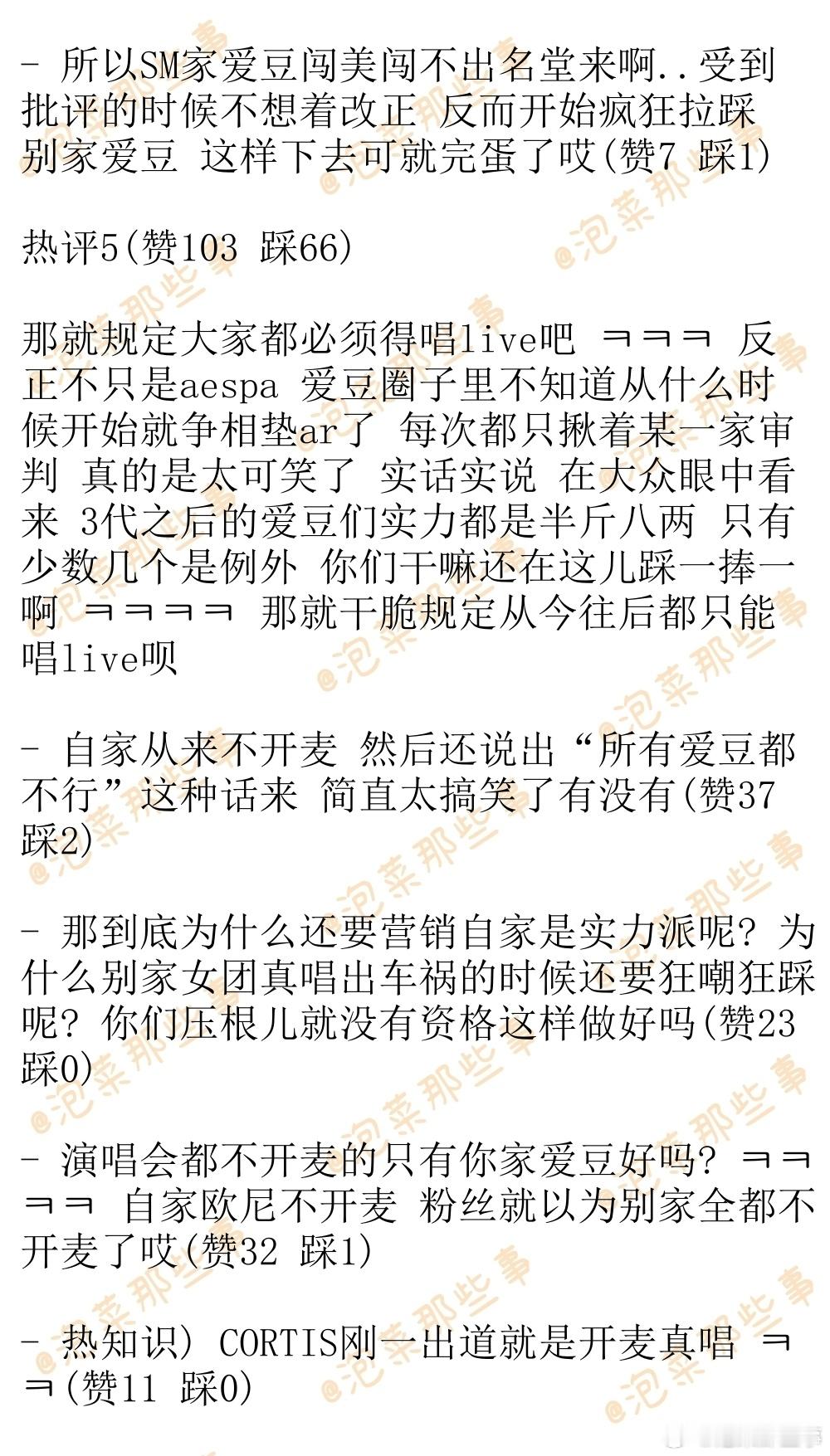 - 所以SM家爱豆闯美闯不出名堂来啊..受到批评的时候不想着改正 反而开始疯狂拉踩别家爱豆 这样下去可就完蛋了哎(赞7 踩1)

热评5(赞103 踩66)

那就规定大家都必须得唱live吧 ㅋㅋㅋ 反正不只是aespa 爱豆圈子里不知道从什么时候开始就争相垫ar了 每次都只揪着某一家审判 真的是太可笑了 实话实说 在大众眼中看来 3代之后的爱豆们实力都是半斤八两 只有少数几个是例外 你们干嘛还在这儿踩一捧一啊 ㅋㅋㅋㅋ 那就干脆规定从今往后都只能唱live呗

- 自家从来不开麦 然后还说出“所有爱豆都不行”这种话来 简直太搞笑了有没有(赞37 踩2)

- 那到底为什么还要营销自家是实力派呢? 为什么别家女团真唱出车祸的时候还要狂嘲狂踩呢? 你们压根儿就没有资格这样做好吗(赞23 踩0)

- 演唱会都不开麦的只有你家爱豆好吗? ㅋㅋㅋㅋ 自家欧尼不开麦 粉丝就以为别家全都不开麦了哎(赞32 踩1)

- 热知识) CORTIS刚一出道就是开麦真唱 ㅋㅋ(赞11 踩0)

@泡菜那些事